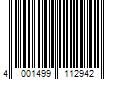 4 001499 112942